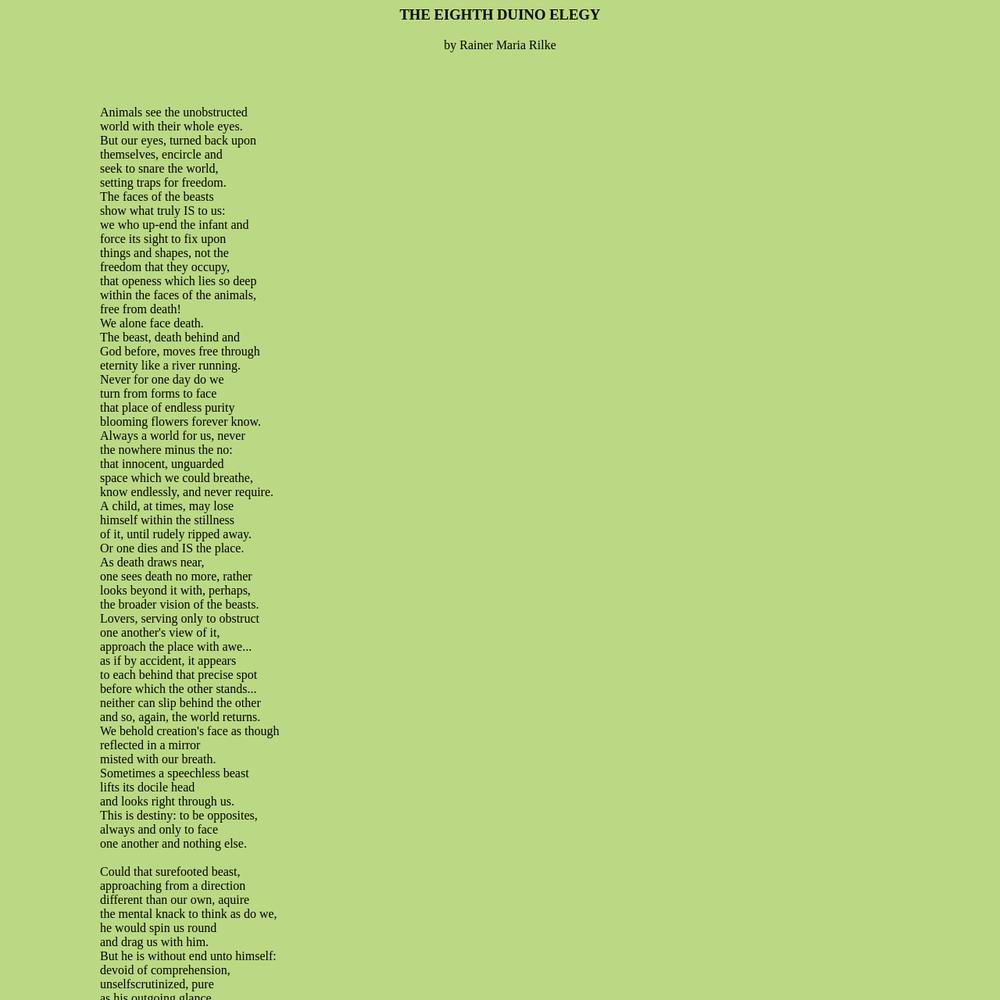 THE EIGHTH DUINO ELEGY

by Rainer Maria Rilke

Animals see the unobstructed
world with their whole eyes.
But our eyes, turned back upon
themselves, encircle and
seek to snare the world,
setting traps for freedom.
The faces of the beasts
show what truly IS to us:
we who up-end the infant and
force its sight to fix upon
things and shapes, not the
freedom that they occupy,
that openess which lies so deep
within the faces of the animals,
free from death!
We alone face death.
The beast, death behind and
God before, moves free through
eternity like a river running.
Never for one day do we
turn from forms to face
that place of endless purity
blooming flowers forever know.
Always a world for us, never
the nowhere minus the no:
that innocent, unguarded
space which we could breathe,
know endlessly, and never require.
A child, at times, may lose
himself within the stillness
of it, until rudely ripped away.
Or one dies and IS the place.
As death draws near,
one sees death no more, rather
looks beyond it with, perhaps,
the broader vision of the beasts.
Lovers, serving only to obstruct
one another's view of it,
approach the place with awe...
as if by accident, it appears
to each behind that precise spot
before which the other stands...
neither can slip behind the other
and so, again, the world returns.
We behold creation's face as though
reflected in a mirror
misted with our breath.
Sometimes a speechless beast
lifts its docile head
and looks right through us.
This is destiny: to be opposites,
always and only to face
one another and nothing else.

Could that surefooted beast,
approaching from a direction
different than our own, aquire
the mental knack to think as do we,
he would spin us round
and drag us with him.
But he is without end unto himself:
devoid of comprehension,
unselfscrutinized, pure
as his outgoing glance.